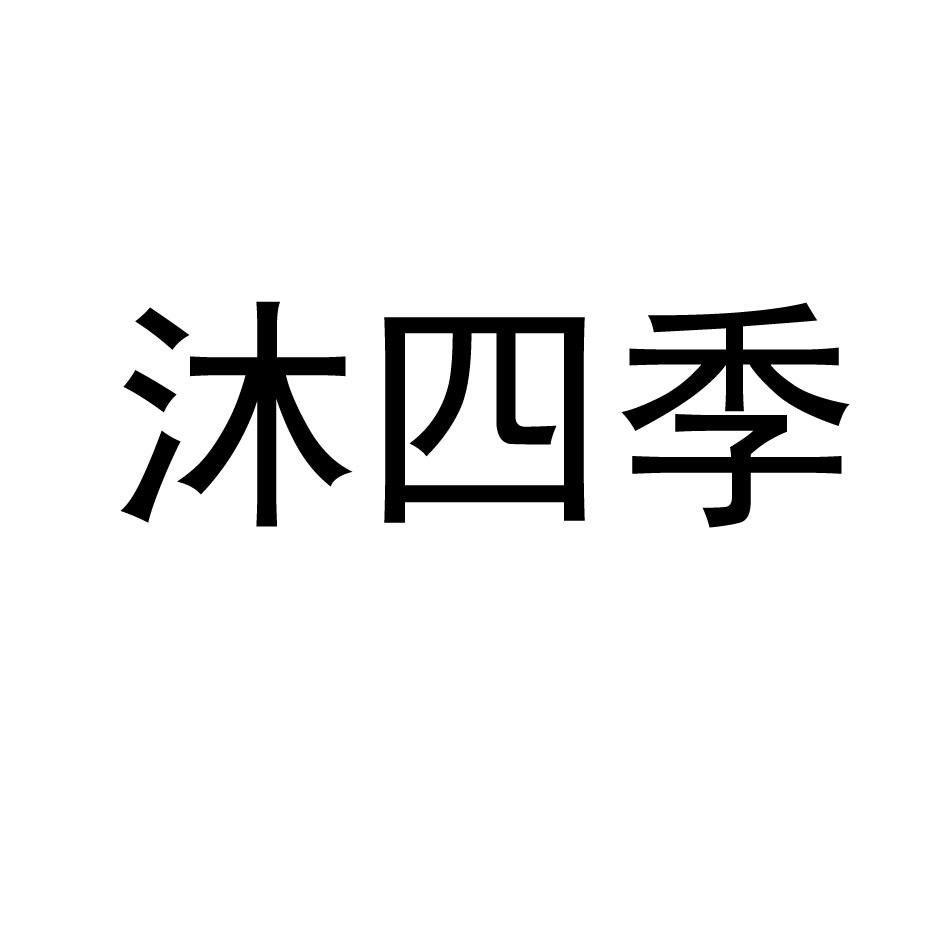 沐四季